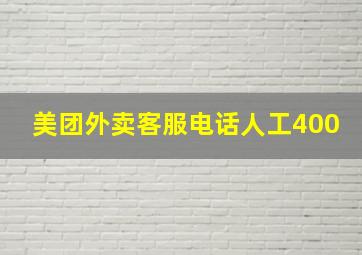 美团外卖客服电话人工400